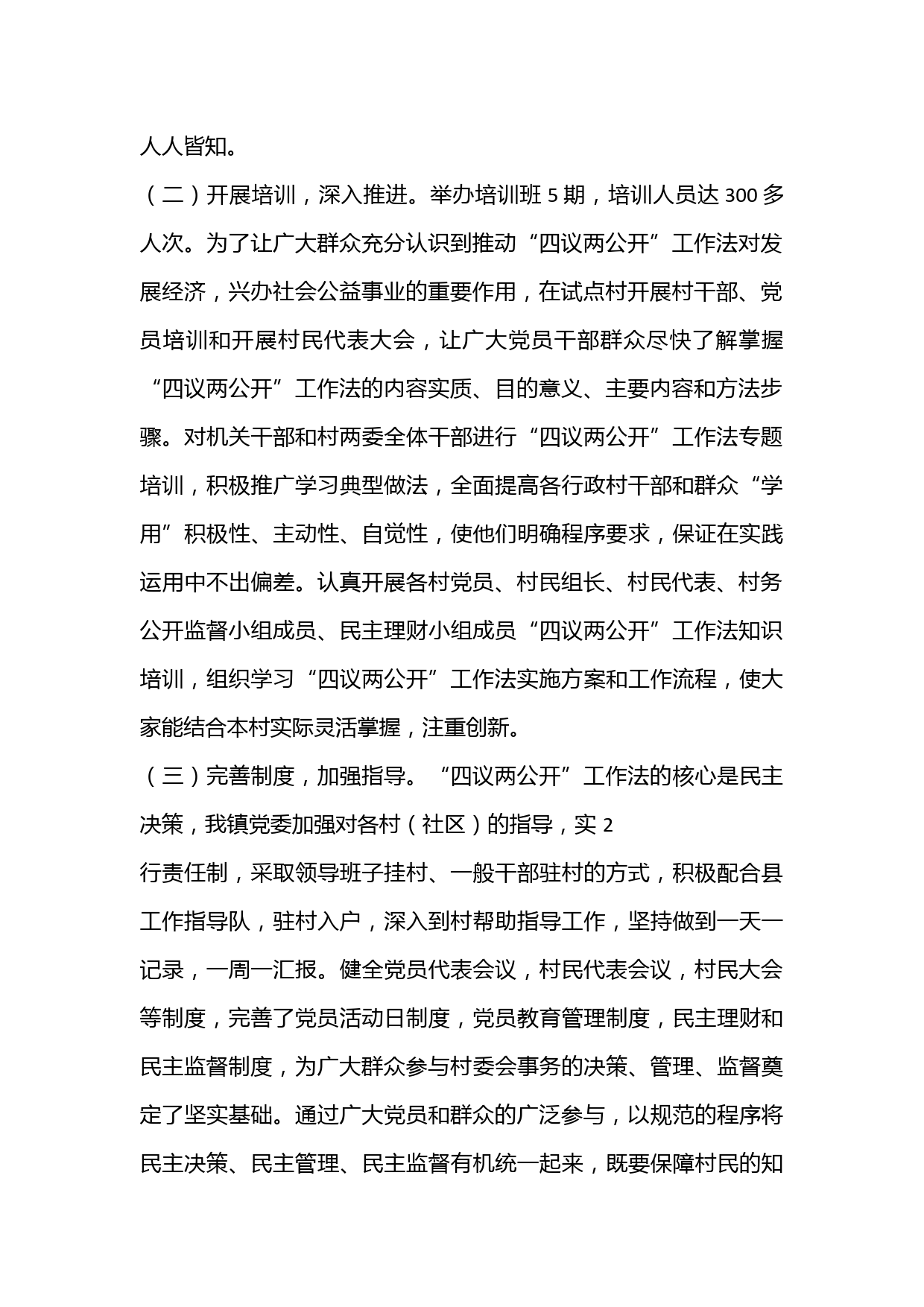 人人皆知。

（二）开展培训，深入推进。举办培训班 5 期，培训人员达 300 多人次。为了让广大群众充分认识到推动“四议两公开”工作法对发展经济，兴办社会公益事业的重要作用，在试点村开展村干部、党员培训和开展村民代表大会，让广大党员干部群众尽快了解掌握“四议两公开”工作法的内容实质、目的意义、主要内容和方法步骤。对机关干部和村两委全体干部进行“四议两公开”工作法专题培训，积极推广学习典型做法，全面提高各行政村干部和群众“学用”积极性、主动性、自觉性，使他们明确程序要求，保证在实践运用中不出偏差。认真开展各村党员、村民组长、村民代表、村务公开监督小组成员、民主理财小组成员“四议两公开”工作法知识培训，组织学习“四议两公开”工作法实施方案和工作流程，使大家能结合本村实际灵活掌握，注重创新。

（三）完善制度，加强指导。“四议两公开”工作法的核心是民主决策，我镇党委加强对各村（社区）的指导，实 2
行责任制，采取领导班子挂村、一般干部驻村的方式，积极配合县工作指导队，驻村入户，深入到村帮助指导工作，坚持做到一天一记录，一周一汇报。健全党员代表会议，村民代表会议，村民大会等制度，完善了党员活动日制度，党员教育管理制度，民主理财和民主监督制度，为广大群众参与村委会事务的决策、管理、监督奠定了坚实基础。通过广大党员和群众的广泛参与，以规范的程序将民主决策、民主管理、民主监督有机统一起来，既要保障村民的知